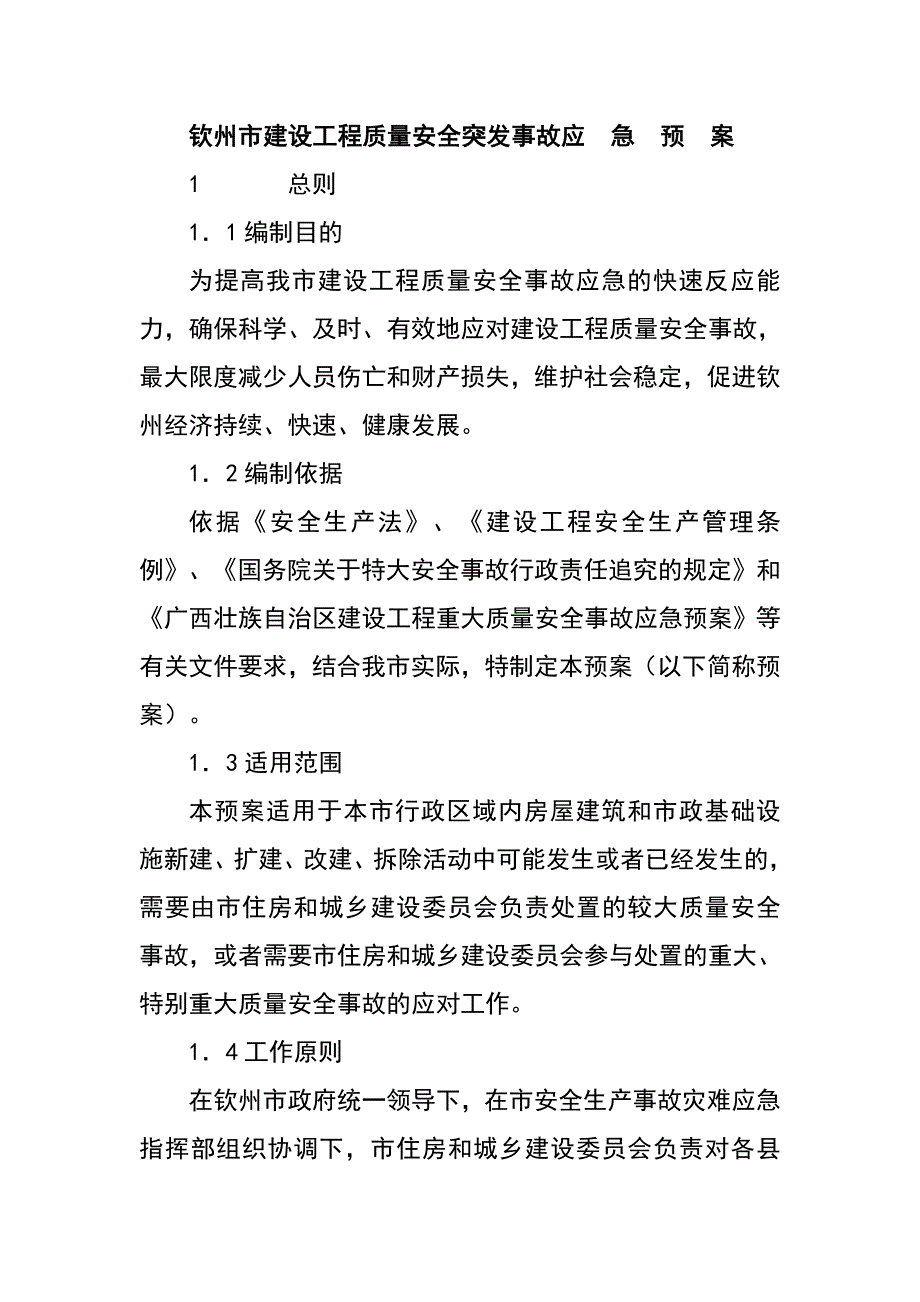 钦州市建设工程质量安全突发事故应 急 预 案

1 总则

1．1编制目的

为提高我市建设工程质量安全事故应急的快速反应能力，确保科学、及时、有效地应对建设工程质量安全事故，最大限度减少人员伤亡和财产损失，维护社会稳定，促进钦州经济持续、快速、健康发展。

1．2编制依据

依据《安全生产法》、《建设工程安全生产管理条例》、《国务院关于特大安全事故行政责任追究的规定》和《广西壮族自治区建设工程重大质量安全事故应急预案》等有关文件要求，结合我市实际，特制定本预案（以下简称预案）。

1．3适用范围

本预案适用于本市行政区域内房屋建筑和市政基础设施新建、扩建、改建、拆除活动中可能发生或者已经发生的，需要由市住房和城乡建设委员会负责处置的较大质量安全事故，或者需要市住房和城乡建设委员会参与处置的重大、特别重大质量安全事故的应对工作。

1．4工作原则

在钦州市政府统一领导下，在市安全生产事故灾难应急指挥部组织协调下，市住房和城乡建设委员会负责对各县